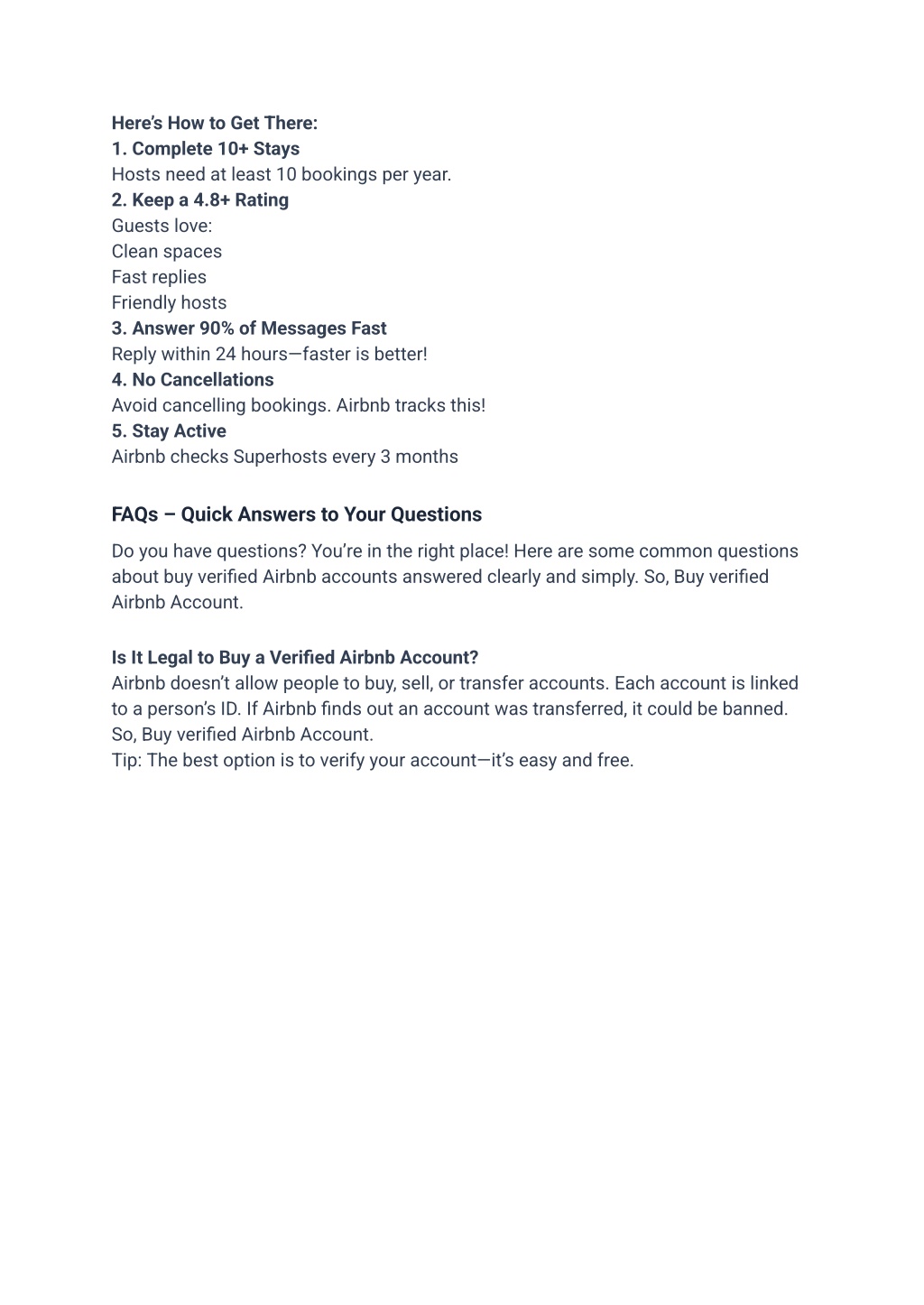 Here's How to Get There:
1. Complete 10+ Stays
Hosts need at least 10 bookings per year.
2. Keep a 4.8+ Rating
Guests love:
Clean spaces
Fast replies
Friendly hosts
3. Answer 90% of Messages Fast
Reply within 24 hours—faster is better!
4. No Cancellations
Avoid cancelling bookings. Airbnb tracks this!
5. Stay Active
Airbnb checks Superhosts every 3 months

FAQs – Quick Answers to Your Questions

Do you have questions? You're in the right place! Here are some common questions about buy verified Airbnb accounts answered clearly and simply. So, Buy verified Airbnb Account.

Is It Legal to Buy a Verified Airbnb Account?
Airbnb doesn't allow people to buy, sell, or transfer accounts. Each account is linked to a person's ID. If Airbnb finds out an account was transferred, it could be banned. So, Buy verified Airbnb Account.
Tip: The best option is to verify your account—it's easy and free.